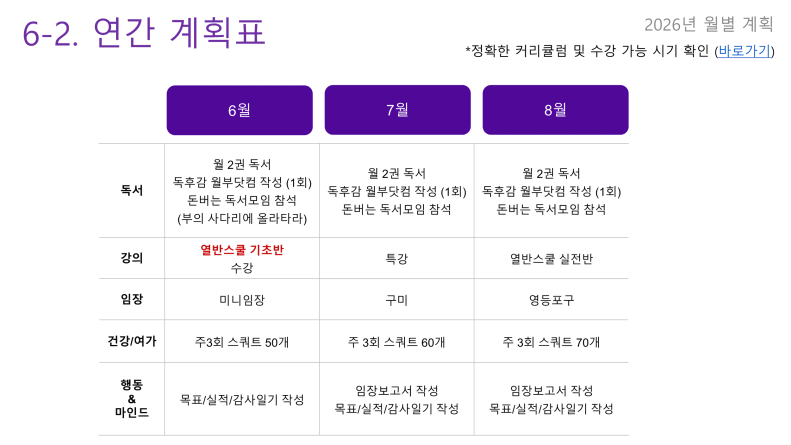 6-2. 연간 계획표

2026년 월별 계획

*정확한 커리큘럼 및 수강 가능 시기 확인 (바로가기)

|  | 6월 | 7월 | 8월 |
|---|---|---|---|
| 독서 | 월 2권 독서 독후감 월부닷컴 작성 (1회) 돈버는 독서모임 참석 (부의 사다리에 올라타라) | 월 2권 독서 독후감 월부닷컴 작성 (1회) 돈버는 독서모임 참석 | 월 2권 독서 독후감 월부닷컴 작성 (1회) 돈버는 독서모임 참석 |
| 강의 | 열반스쿨 기초반 수강 | 특강 | 열반스쿨 실전반 |
| 임장 | 미니임장 | 구미 | 영등포구 |
| 건강/여가 | 주3회 스쿼트 50개 | 주 3회 스쿼트 60개 | 주 3회 스쿼트 70개 |
| 행동 & 마인드 | 목표/실적/감사일기 작성 | 임장보고서 작성 목표/실적/감사일기 작성 | 임장보고서 작성 목표/실적/감사일기 작성 |